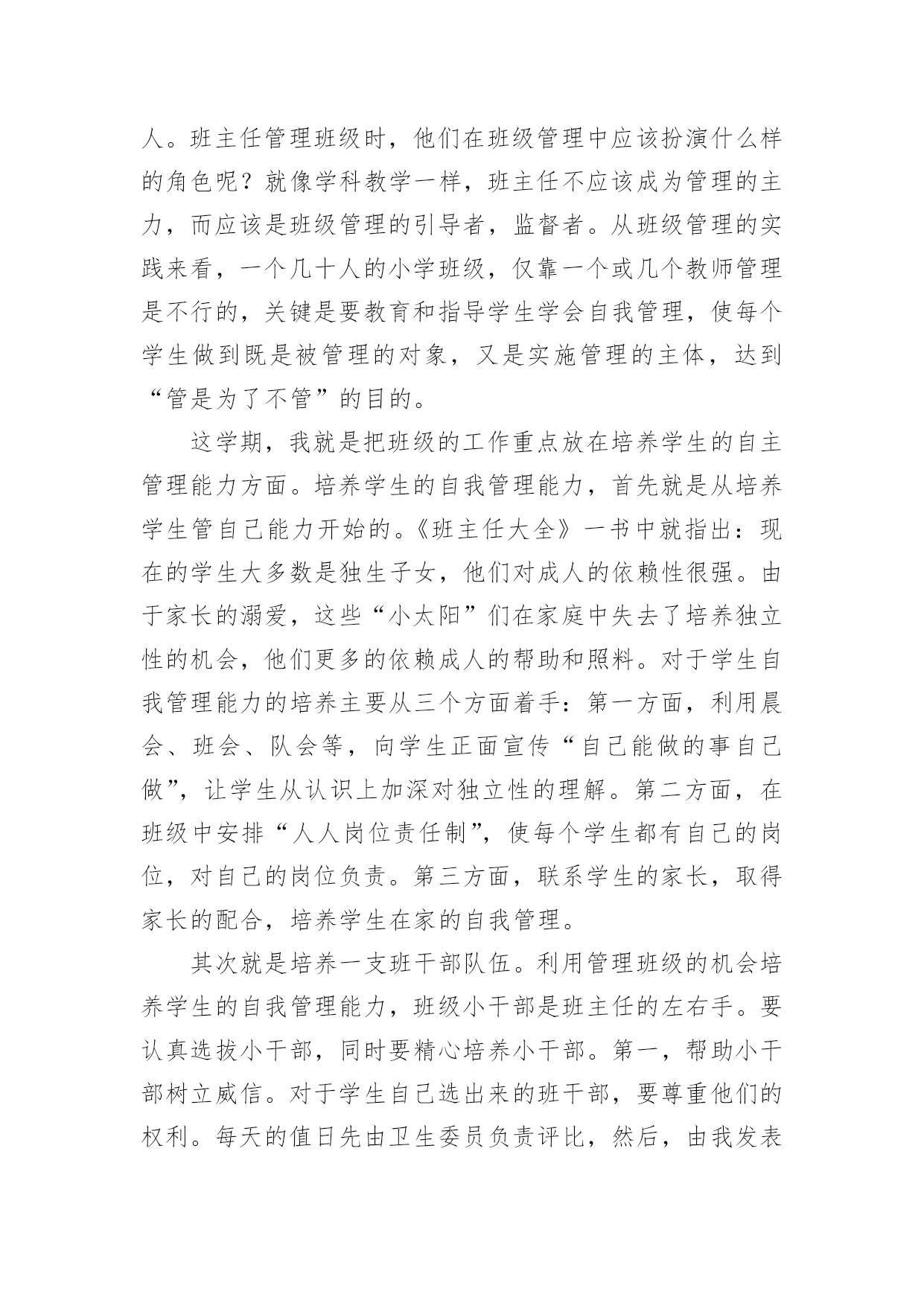 人。班主任管理班级时，他们在班级管理中应该扮演什么样的角色呢？就像学科教学一样，班主任不应该成为管理的主力，而应该是班级管理的引导者，监督者。从班级管理的实践来看，一个几十人的小学班级，仅靠一个或几个教师管理是不行的，关键是要教育和指导学生学会自我管理，使每个学生做到既是被管理的对象，又是实施管理的主体，达到“管是为了不管”的目的。

这学期，我就是把班级的工作重点放在培养学生的自主管理能力方面。培养学生的自我管理能力，首先就是从培养学生管自己能力开始的。《班主任大全》一书中就指出：现在的学生大多数是独生子女，他们对成人的依赖性很强。由于家长的溺爱，这些“小太阳”们在家庭中失去了培养独立性的机会，他们更多的依赖成人的帮助和照料。对于学生自我管理能力的培养主要从三个方面着手：第一方面，利用晨会、班会、队会等，向学生正面宣传“自己能做的事自己做”，让学生从认识上加深对独立性的理解。第二方面，在班级中安排“人人岗位责任制”，使每个学生都有自己的岗位，对自己的岗位负责。第三方面，联系学生的家长，取得家长的配合，培养学生在家的自我管理。

其次就是培养一支班干部队伍。利用管理班级的机会培养学生的自我管理能力，班级小干部是班主任的左右手。要认真选拔小干部，同时要精心培养小干部。第一，帮助小干部树立威信。对于学生自己选出来的班干部，要尊重他们的权利。每天的值日先由卫生委员负责评比，然后，由我发表